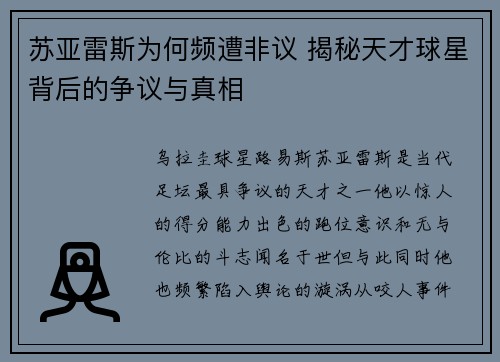 苏亚雷斯为何频遭非议 揭秘天才球星背后的争议与真相

乌拉圭球星路易斯苏亚雷斯是当代足坛最具争议的天才之一他以惊人的得分能力出色的跑位意识和无与伦比的斗志闻名于世但与此同时他也频繁陷入舆论的漩涡从咬人事件